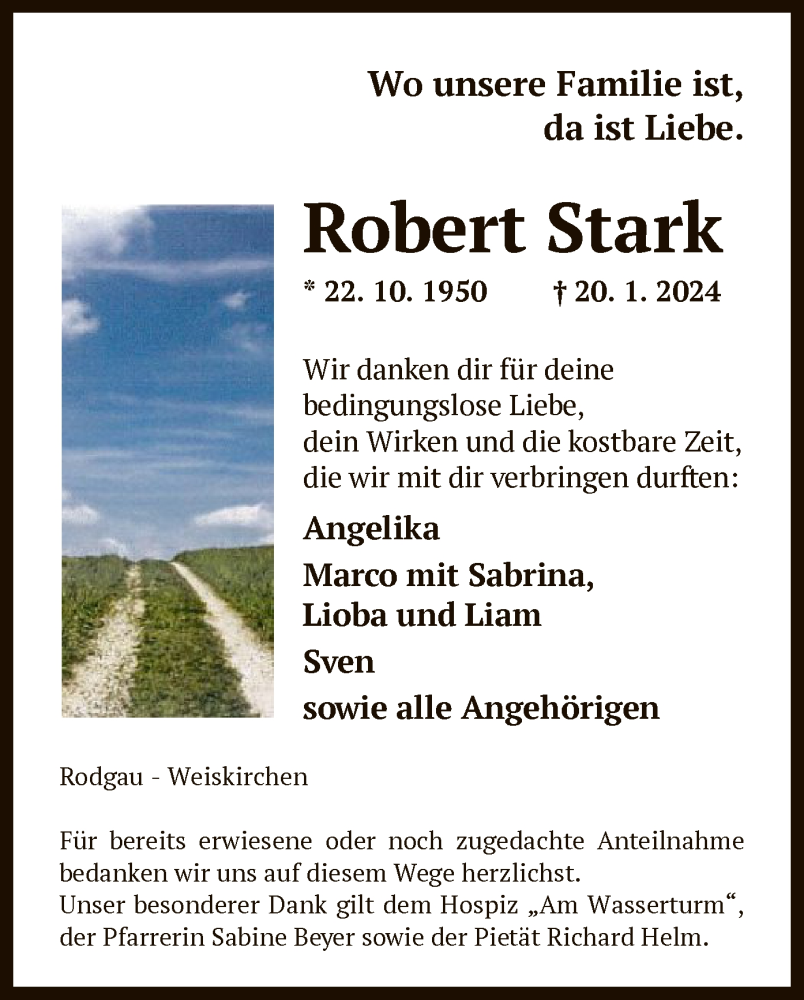 Wo unsere Familie ist,
da ist Liebe.

Robert Stark

* 22. 10. 1950 † 20. 1. 2024

Wir danken dir für deine bedingungslose Liebe, dein Wirken und die kostbare Zeit, die wir mit dir verbringen durften:

Angelika

Marco mit Sabrina, Lioba und Liam

Sven

sowie alle Angehörigen

Rodgau - Weiskirchen

Für bereits erwiesene oder noch zugedachte Anteilnahme bedanken wir uns auf diesem Wege herzlichst.
Unser besonderer Dank gilt dem Hospiz „Am Wasserturm“, der Pfarrerin Sabine Beyer sowie der Pietät Richard Helm.